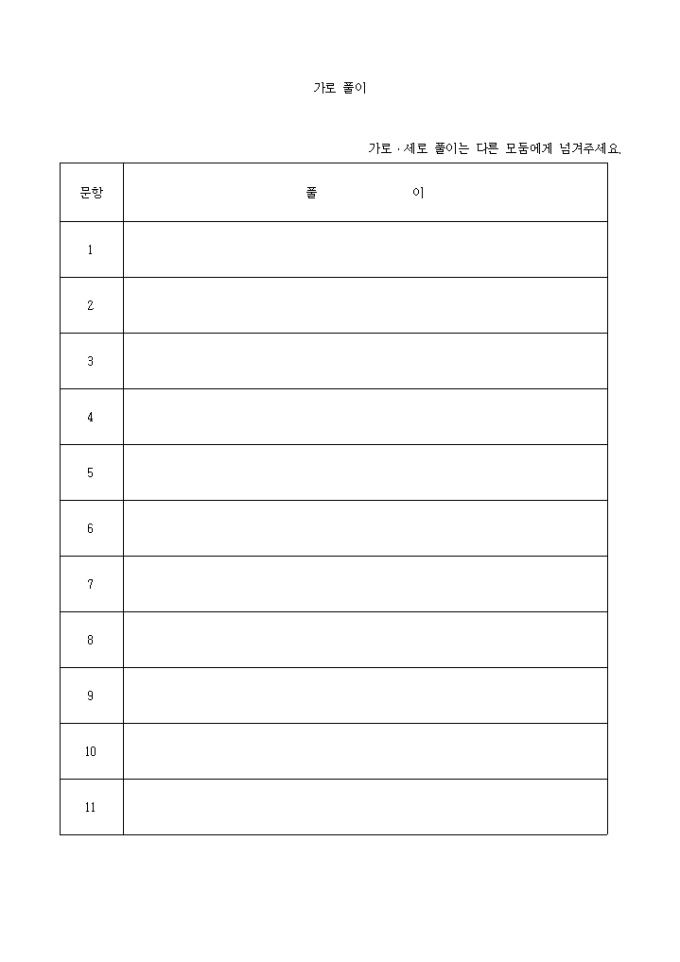 가로 풀이

가로 · 세로 풀이는 다른 모둠에게 넘겨주세요.

| 문항 | 풀 이 |
|---|---|
| 1 | |
| 2 | |
| 3 | |
| 4 | |
| 5 | |
| 6 | |
| 7 | |
| 8 | |
| 9 | |
| 10 | |
| 11 | |